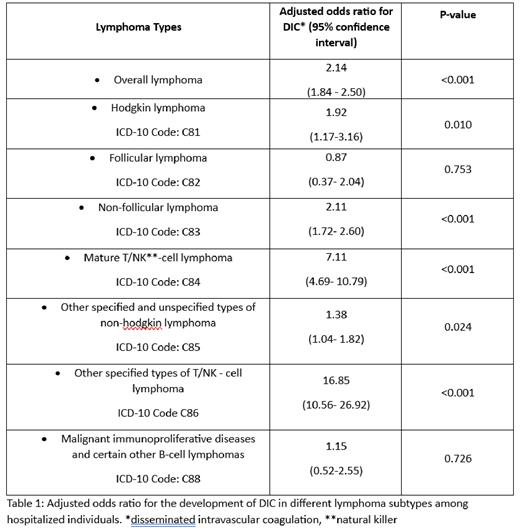 | Lymphoma Types | Adjusted odds ratio for DIC* (95% confidence interval) | P-value |
|---|---|---|
| • Overall lymphoma | 2.14 (1.84 - 2.50) | <0.001 |
| • Hodgkin lymphoma ICD-10 Code: C81 | 1.92 (1.17-3.16) | 0.010 |
| • Follicular lymphoma ICD-10 Code: C82 | 0.87 (0.37- 2.04) | 0.753 |
| • Non-follicular lymphoma ICD-10 Code: C83 | 2.11 (1.72- 2.60) | <0.001 |
| • Mature T/NK**-cell lymphoma ICD-10 Code: C84 | 7.11 (4.69- 10.79) | <0.001 |
| • Other specified and unspecified types of non-hodgkin lymphoma ICD-10 Code: C85 | 1.38 (1.04- 1.82) | 0.024 |
| • Other specified types of T/NK - cell lymphoma ICD-10 Code C86 | 16.85 (10.56- 26.92) | <0.001 |
| • Malignant immunoproliferative diseases and certain other B-cell lymphomas ICD-10 Code: C88 | 1.15 (0.52-2.55) | 0.726 |

Table 1: Adjusted odds ratio for the development of DIC in different lymphoma subtypes among hospitalized individuals. *disseminated intravascular coagulation, **natural killer